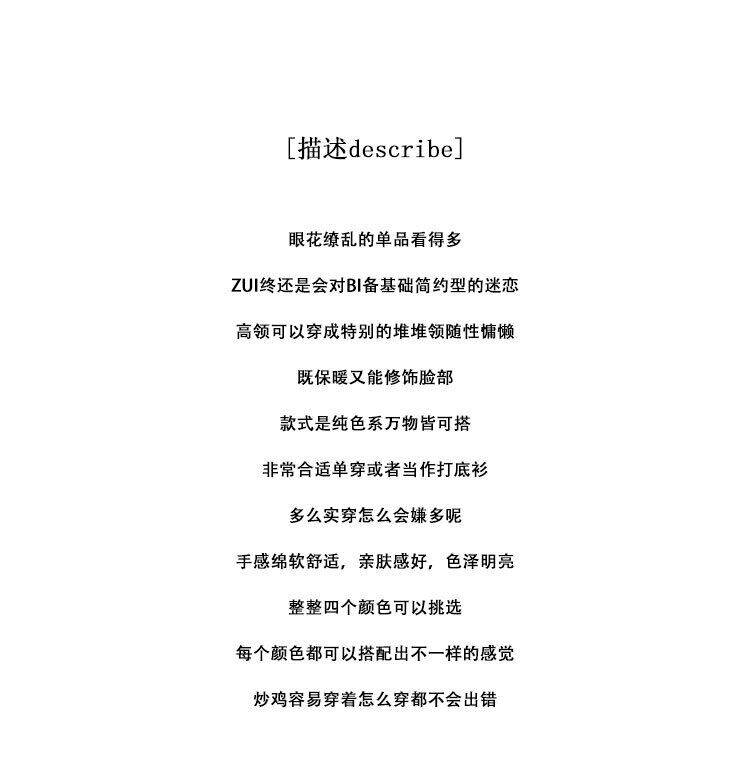 [描述describe]

眼花缭乱的单品看得多

ZUI终还是会对BI备基础简约型的迷恋

高领可以穿成特别的堆堆领随性慵懒

既保暖又能修饰脸部

款式是纯色系万物皆可搭

非常合适单穿或者当作打底衫

多么实穿怎么会嫌多呢

手感绵软舒适，亲肤感好，色泽明亮

整整四个颜色可以挑选

每个颜色都可以搭配出不一样的感觉

炒鸡容易穿着怎么穿都不会出错